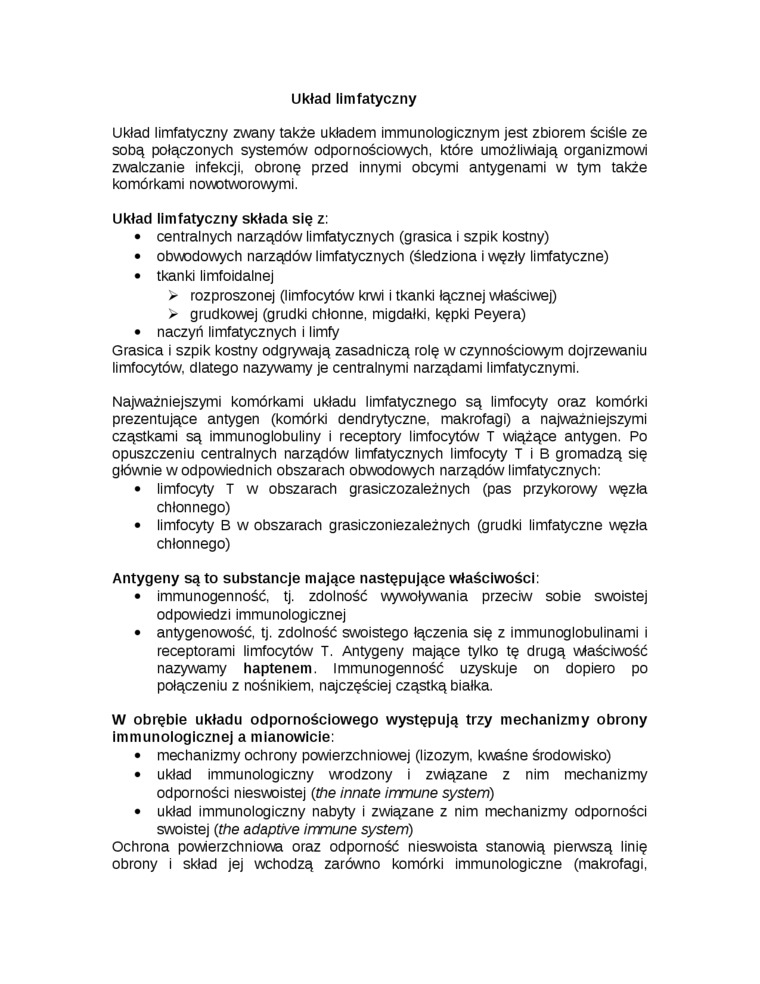 Układ limfatyczny

Układ limfatyczny zwany także układem immunologicznym jest zbiorem ściśle ze sobą połączonych systemów odpornościowych, które umożliwiają organizmowi zwalczanie infekcji, obronę przed innymi obcymi antygenami w tym także komórkami nowotworowymi.

Układ limfatyczny składa się z:
• centralnych narządów limfatycznych (grasica i szpik kostny)
• obwodowych narządów limfatycznych (śledziona i węzły limfatyczne)
• tkanki limfoidalnej
➢ rozproszonej (limfocytów krwi i tkanki łącznej właściwej)
➢ grudkowej (grudki chłonne, migdałki, kępki Peyera)
• naczyń limfatycznych i limfy
Grasica i szpik kostny odgrywają zasadniczą rolę w czynnościowym dojrzewaniu limfocytów, dlatego nazywamy je centralnymi narządami limfatycznymi.

Najważniejszymi komórkami układu limfatycznego są limfocyty oraz komórki prezentujące antygen (komórki dendrytyczne, makrofagi) a najważniejszymi cząstkami są immunoglobuliny i receptory limfocytów T wiążące antygen. Po opuszczeniu centralnych narządów limfatycznych limfocyty T i B gromadzą się głównie w odpowiednich obszarach obwodowych narządów limfatycznych:
• limfocyty T w obszarach grasiczozależnych (pas przykorowy węzła chłonnego)
• limfocyty B w obszarach grasiczoniezależnych (grudki limfatyczne węzła chłonnego)

Antygeny są to substancje mające następujące właściwości:
• immunogenność, tj. zdolność wywoływania przeciw sobie swoistej odpowiedzi immunologicznej
• antygenowość, tj. zdolność swoistego łączenia się z immunoglobulinami i receptorami limfocytów T. Antygeny mające tylko tę drugą właściwość nazywamy haptenem. Immunogenność uzyskuje on dopiero po połączeniu z nośnikiem, najczęściej cząstką białka.

W obrębie układu odpornościowego występują trzy mechanizmy obrony immunologicznej a mianowicie:
• mechanizmy ochrony powierzchniowej (lizozym, kwaśne środowisko)
• układ immunologiczny wrodzony i związane z nim mechanizmy odporności nieswoistej (the innate immune system)
• układ immunologiczny nabyty i związane z nim mechanizmy odporności swoistej (the adaptive immune system)
Ochrona powierzchniowa oraz odporność nieswoista stanowią pierwszą linię obrony i skład jej wchodzą zarówno komórki immunologiczne (makrofagi,